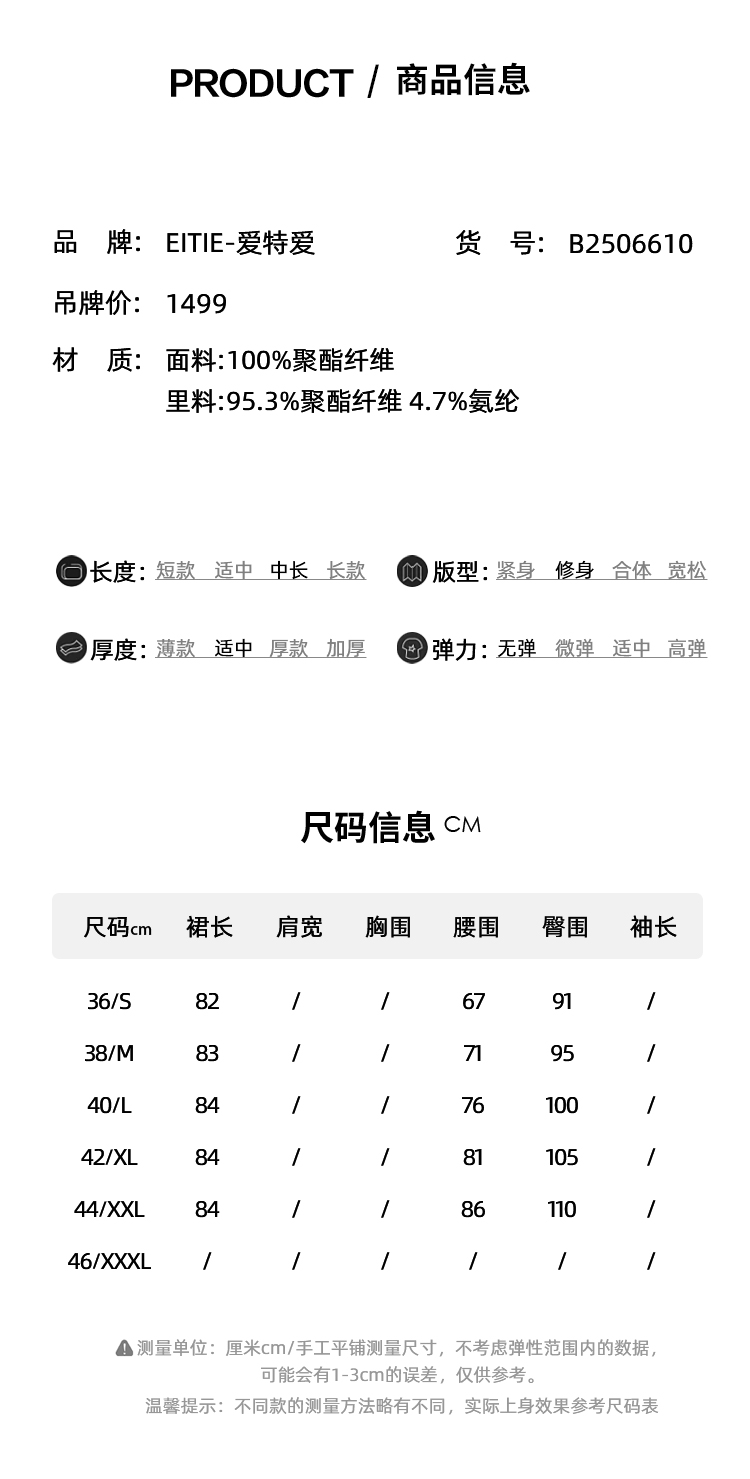 PRODUCT / 商品信息

品 牌: EITIE-爱特爱

货 号: B2506610

吊牌价: 1499

材 质: 面料:100%聚酯纤维
里料:95.3%聚酯纤维 4.7%氨纶

长度: 短款 适中 中长 长款

版型: 紧身 修身 合体 宽松

厚度: 薄款 适中 厚款 加厚

弹力: 无弹 微弹 适中 高弹

尺码信息 CM

| 尺码cm | 裙长 | 肩宽 | 胸围 | 腰围 | 臀围 | 袖长 |
|---|---|---|---|---|---|---|
| 36/S | 82 | / | / | 67 | 91 | / |
| 38/M | 83 | / | / | 71 | 95 | / |
| 40/L | 84 | / | / | 76 | 100 | / |
| 42/XL | 84 | / | / | 81 | 105 | / |
| 44/XXL | 84 | / | / | 86 | 110 | / |
| 46/XXXL | / | / | / | / | / | / |

测量单位：厘米cm/手工平铺测量尺寸，不考虑弹性范围内的数据，可能会有1-3cm的误差，仅供参考。
温馨提示：不同款的测量方法略有不同，实际上身效果参考尺码表